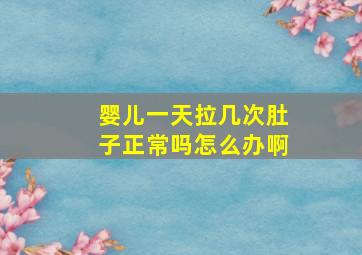 婴儿一天拉几次肚子正常吗怎么办啊